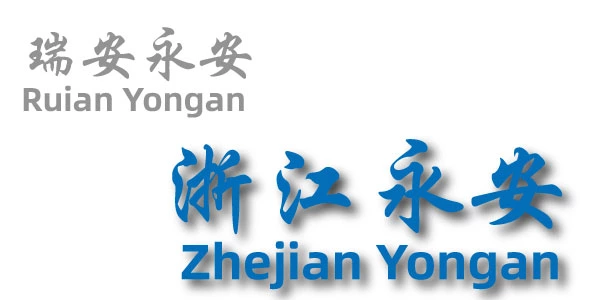 瑞安永安
Ruian Yongan

浙江永安
Zhejian Yongan